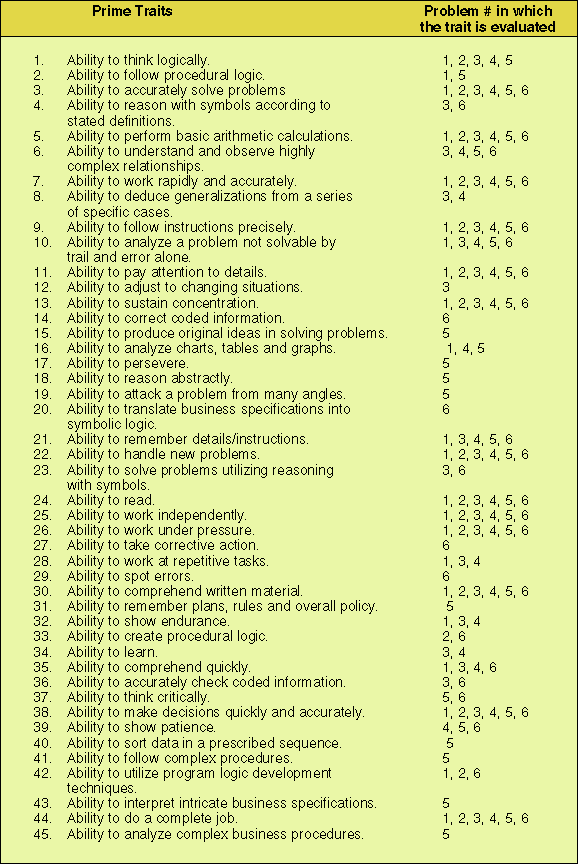 | Prime Traits | Problem # in which the trait is evaluated |
|---|---|
| 1. Ability to think logically. | 1, 2, 3, 4, 5 |
| 2. Ability to follow procedural logic. | 1, 5 |
| 3. Ability to accurately solve problems | 1, 2, 3, 4, 5, 6 |
| 4. Ability to reason with symbols according to stated definitions. | 3, 6 |
| 5. Ability to perform basic arithmetic calculations. | 1, 2, 3, 4, 5, 6 |
| 6. Ability to understand and observe highly complex relationships. | 3, 4, 5, 6 |
| 7. Ability to work rapidly and accurately. | 1, 2, 3, 4, 5, 6 |
| 8. Ability to deduce generalizations from a series of specific cases. | 3, 4 |
| 9. Ability to follow instructions precisely. | 1, 2, 3, 4, 5, 6 |
| 10. Ability to analyze a problem not solvable by trail and error alone. | 1, 3, 4, 5, 6 |
| 11. Ability to pay attention to details. | 1, 2, 3, 4, 5, 6 |
| 12. Ability to adjust to changing situations. | 3 |
| 13. Ability to sustain concentration. | 1, 2, 3, 4, 5, 6 |
| 14. Ability to correct coded information. | 6 |
| 15. Ability to produce original ideas in solving problems. | 5 |
| 16. Ability to analyze charts, tables and graphs. | 1, 4, 5 |
| 17. Ability to persevere. | 5 |
| 18. Ability to reason abstractly. | 5 |
| 19. Ability to attack a problem from many angles. | 5 |
| 20. Ability to translate business specifications into symbolic logic. | 6 |
| 21. Ability to remember details/instructions. | 1, 3, 4, 5, 6 |
| 22. Ability to handle new problems. | 1, 2, 3, 4, 5, 6 |
| 23. Ability to solve problems utilizing reasoning with symbols. | 3, 6 |
| 24. Ability to read. | 1, 2, 3, 4, 5, 6 |
| 25. Ability to work independently. | 1, 2, 3, 4, 5, 6 |
| 26. Ability to work under pressure. | 1, 2, 3, 4, 5, 6 |
| 27. Ability to take corrective action. | 6 |
| 28. Ability to work at repetitive tasks. | 1, 3, 4 |
| 29. Ability to spot errors. | 6 |
| 30. Ability to comprehend written material. | 1, 2, 3, 4, 5, 6 |
| 31. Ability to remember plans, rules and overall policy. | 5 |
| 32. Ability to show endurance. | 1, 3, 4 |
| 33. Ability to create procedural logic. | 2, 6 |
| 34. Ability to learn. | 3, 4 |
| 35. Ability to comprehend quickly. | 1, 3, 4, 6 |
| 36. Ability to accurately check coded information. | 3, 6 |
| 37. Ability to think critically. | 5, 6 |
| 38. Ability to make decisions quickly and accurately. | 1, 2, 3, 4, 5, 6 |
| 39. Ability to show patience. | 4, 5, 6 |
| 40. Ability to sort data in a prescribed sequence. | 5 |
| 41. Ability to follow complex procedures. | 5 |
| 42. Ability to utilize program logic development techniques. | 1, 2, 6 |
| 43. Ability to interpret intricate business specifications. | 5 |
| 44. Ability to do a complete job. | 1, 2, 3, 4, 5, 6 |
| 45. Ability to analyze complex business procedures. | 5 |